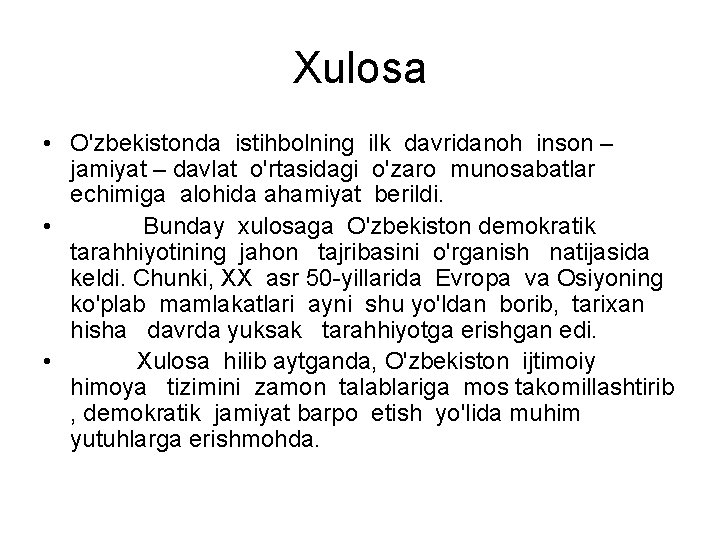 Xulosa

• O'zbekistonda istihbolning ilk davridanoh inson – jamiyat – davlat o'rtasidagi o'zaro munosabatlar echimiga alohida ahamiyat berildi.

• Bunday xulosaga O'zbekiston demokratik tarahhiyotining jahon tajribasini o'rganish natijasida keldi. Chunki, XX asr 50-yillarida Evropa va Osiyoning ko'plab mamlakatlari ayni shu yo'ldan borib, tarixan hisha davrda yuksak tarahhiyotga erishgan edi.

• Xulosa hilib aytganda, O'zbekiston ijtimoiy himoya tizimini zamon talablariga mos takomillashtirib , demokratik jamiyat barpo etish yo'lida muhim yutuhlarga erishmohda.